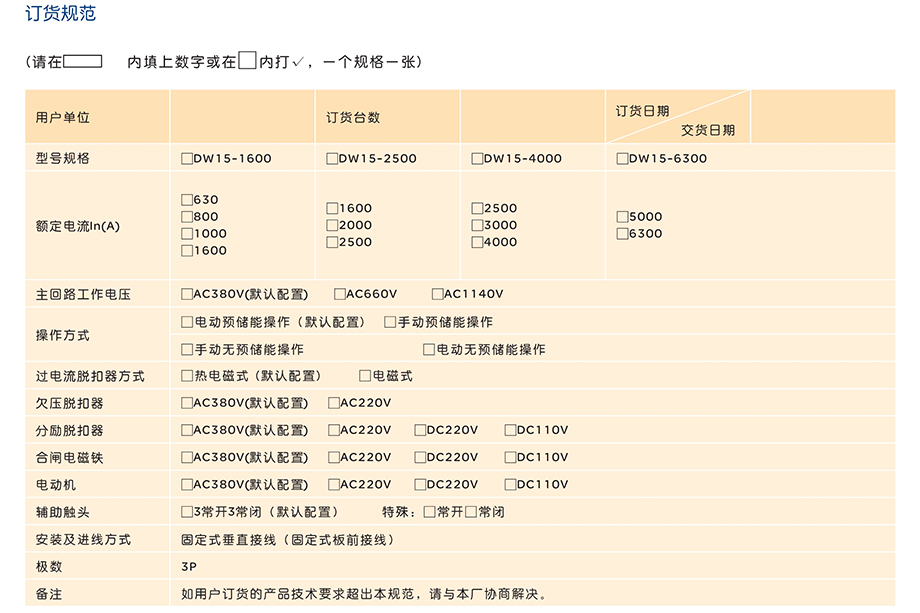 订货规范

（请在____内填上数字或在☐内打✓，一个规格一张）

| 用户单位 |  | 订货台数 |  | 订货日期 交货日期 |  |
|---|---|---|---|---|---|
| 型号规格 | ☐DW15-1600 | ☐DW15-2500 | ☐DW15-4000 | ☐DW15-6300 |  |
| 额定电流In(A) | ☐630 ☐800 ☐1000 ☐1600 | ☐1600 ☐2000 ☐2500 | ☐2500 ☐3000 ☐4000 | ☐5000 ☐6300 |  |
| 主回路工作电压 | ☐AC380V(默认配置) ☐AC660V ☐AC1140V |  |  |  |  |
| 操作方式 | ☐电动预储能操作（默认配置） ☐手动预储能操作 |  |  |  |  |
|  | ☐手动无预储能操作 ☐电动无预储能操作 |  |  |  |  |
| 过电流脱扣器方式 | ☐热电磁式（默认配置） ☐电磁式 |  |  |  |  |
| 欠压脱扣器 | ☐AC380V(默认配置) ☐AC220V |  |  |  |  |
| 分励脱扣器 | ☐AC380V(默认配置) ☐AC220V ☐DC220V ☐DC110V |  |  |  |  |
| 合闸电磁铁 | ☐AC380V(默认配置) ☐AC220V ☐DC220V ☐DC110V |  |  |  |  |
| 电动机 | ☐AC380V(默认配置) ☐AC220V ☐DC220V ☐DC110V |  |  |  |  |
| 辅助触头 | ☐3常开3常闭（默认配置） 特殊：☐常开☐常闭 |  |  |  |  |
| 安装及进线方式 | 固定式垂直接线（固定式板前接线） |  |  |  |  |
| 极数 | 3P |  |  |  |  |
| 备注 | 如用户订货的产品技术要求超出本规范，请与本厂协商解决。 |  |  |  |  |